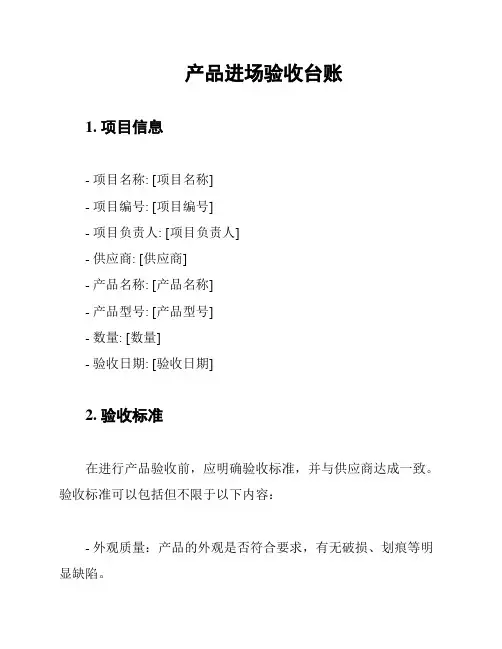 产品进场验收台账

1. 项目信息

- 项目名称: [项目名称]

- 项目编号: [项目编号]

- 项目负责人: [项目负责人]

- 供应商: [供应商]

- 产品名称: [产品名称]

- 产品型号: [产品型号]

- 数量: [数量]

- 验收日期: [验收日期]

2. 验收标准

在进行产品验收前，应明确验收标准，并与供应商达成一致。验收标准可以包括但不限于以下内容：

- 外观质量：产品的外观是否符合要求，有无破损、划痕等明显缺陷。